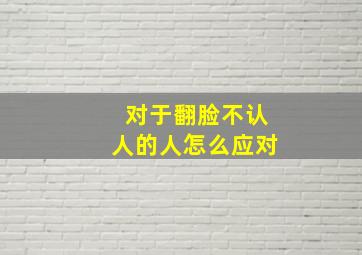 对于翻脸不认人的人怎么应对